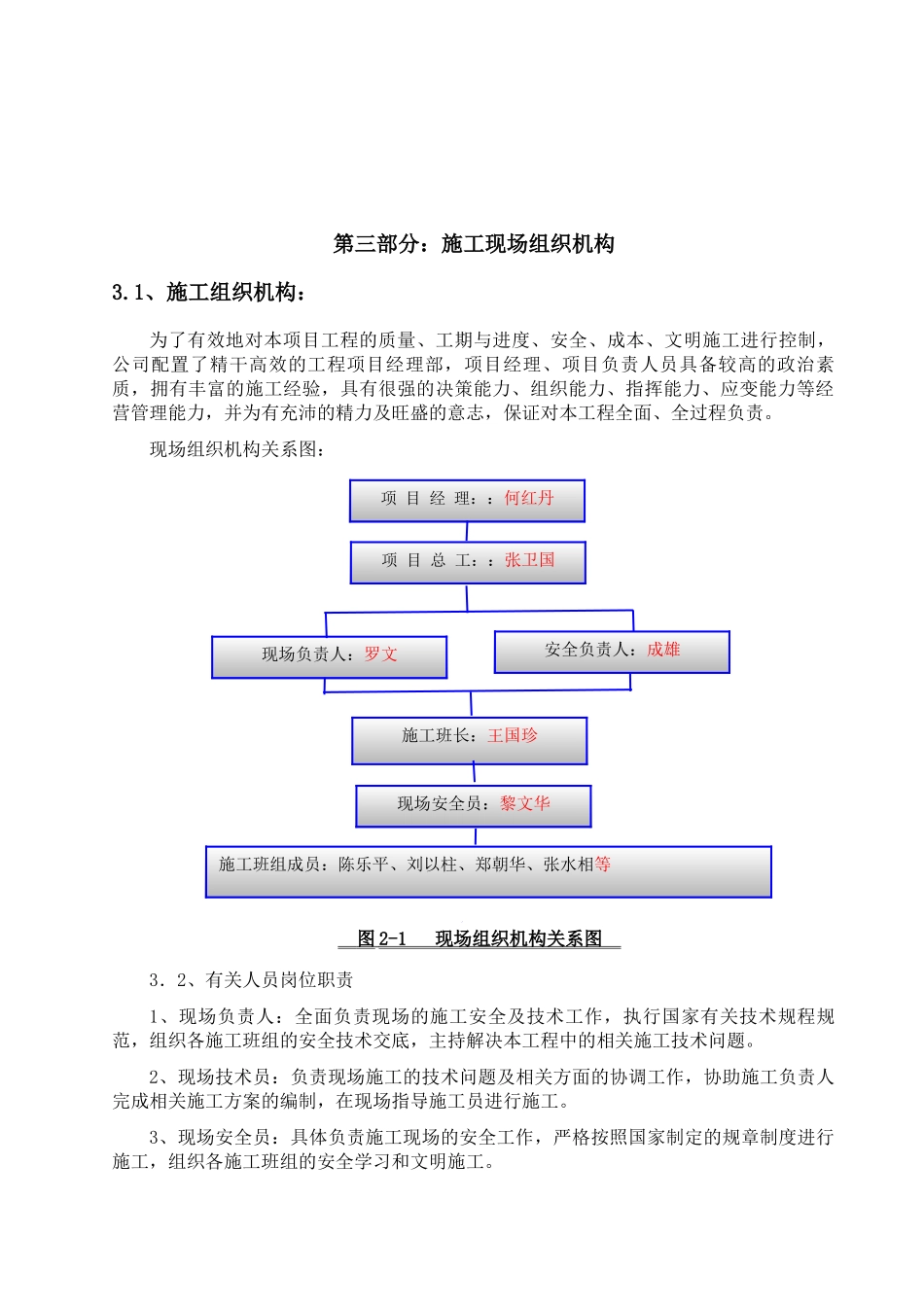 第三部分：施工现场组织机构

3.1、施工组织机构：

为了有效地对本项目工程的质量、工期与进度、安全、成本、文明施工进行控制，公司配置了精干高效的工程项目经理部，项目经理、项目负责人员具备较高的政治素质，拥有丰富的施工经验，具有很强的决策能力、组织能力、指挥能力、应变能力等经营管理能力，并为有充沛的精力及旺盛的意志，保证对本工程全面、全过程负责。

现场组织机构关系图：

项 目 经 理：：何红丹

项 目 总 工：：张卫国

现场负责人：罗文

安全负责人：成雄

施工班长：王国珍

现场安全员：黎文华

施工班组成员：陈乐平、刘以柱、郑朝华、张水相等

图 2-1 现场组织机构关系图

3．2、有关人员岗位职责

1、现场负责人：全面负责现场的施工安全及技术工作，执行国家有关技术规程规范，组织各施工班组的安全技术交底，主持解决本工程中的相关施工技术问题。

2、现场技术员：负责现场施工的技术问题及相关方面的协调工作，协助施工负责人完成相关施工方案的编制，在现场指导施工员进行施工。

3、现场安全员：具体负责施工现场的安全工作，严格按照国家制定的规章制度进行施工，组织各施工班组的安全学习和文明施工。